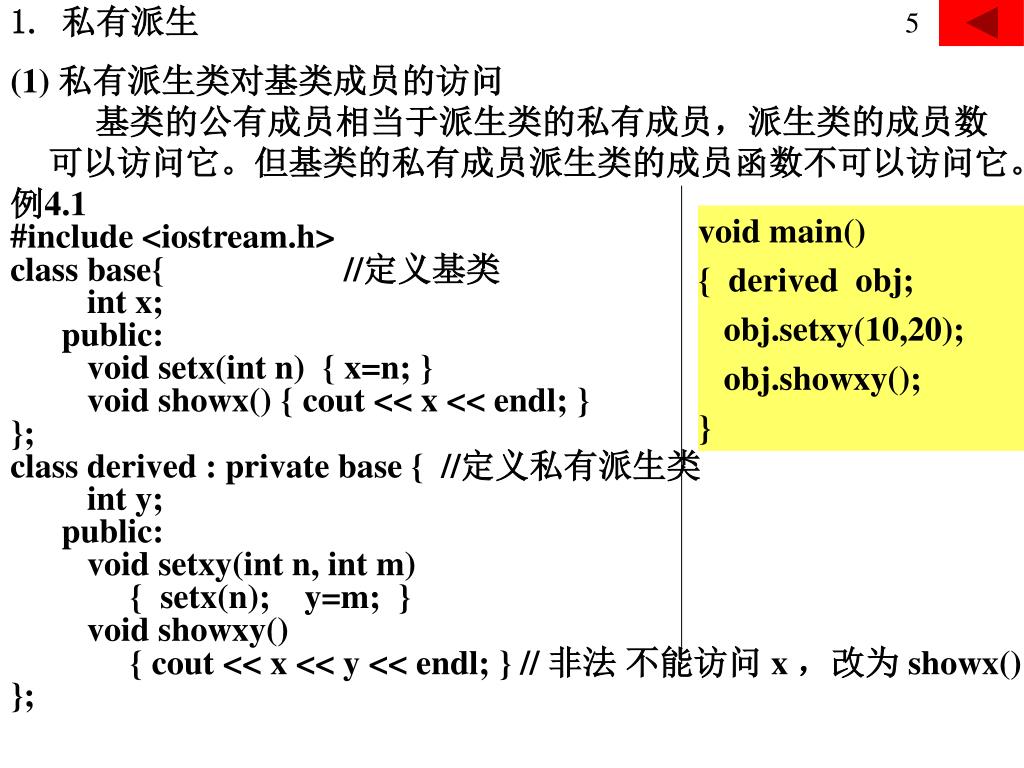 1. 私有派生

5

(1) 私有派生类对基类成员的访问

基类的公有成员相当于派生类的私有成员，派生类的成员数可以访问它。但基类的私有成员派生类的成员函数不可以访问它。

例4.1
#include <iostream.h>
class base{ //定义基类
int x;
public:
void setx(int n) { x=n; }
void showx() { cout << x << endl; }
};
class derived : private base { //定义私有派生类
int y;
public:
void setxy(int n, int m)
{ setx(n); y=m; }
void showxy()
{ cout << x << y << endl; } // 非法 不能访问 x ，改为 showx()
};

void main()
{ derived obj;
obj.setxy(10,20);
obj.showxy();
}